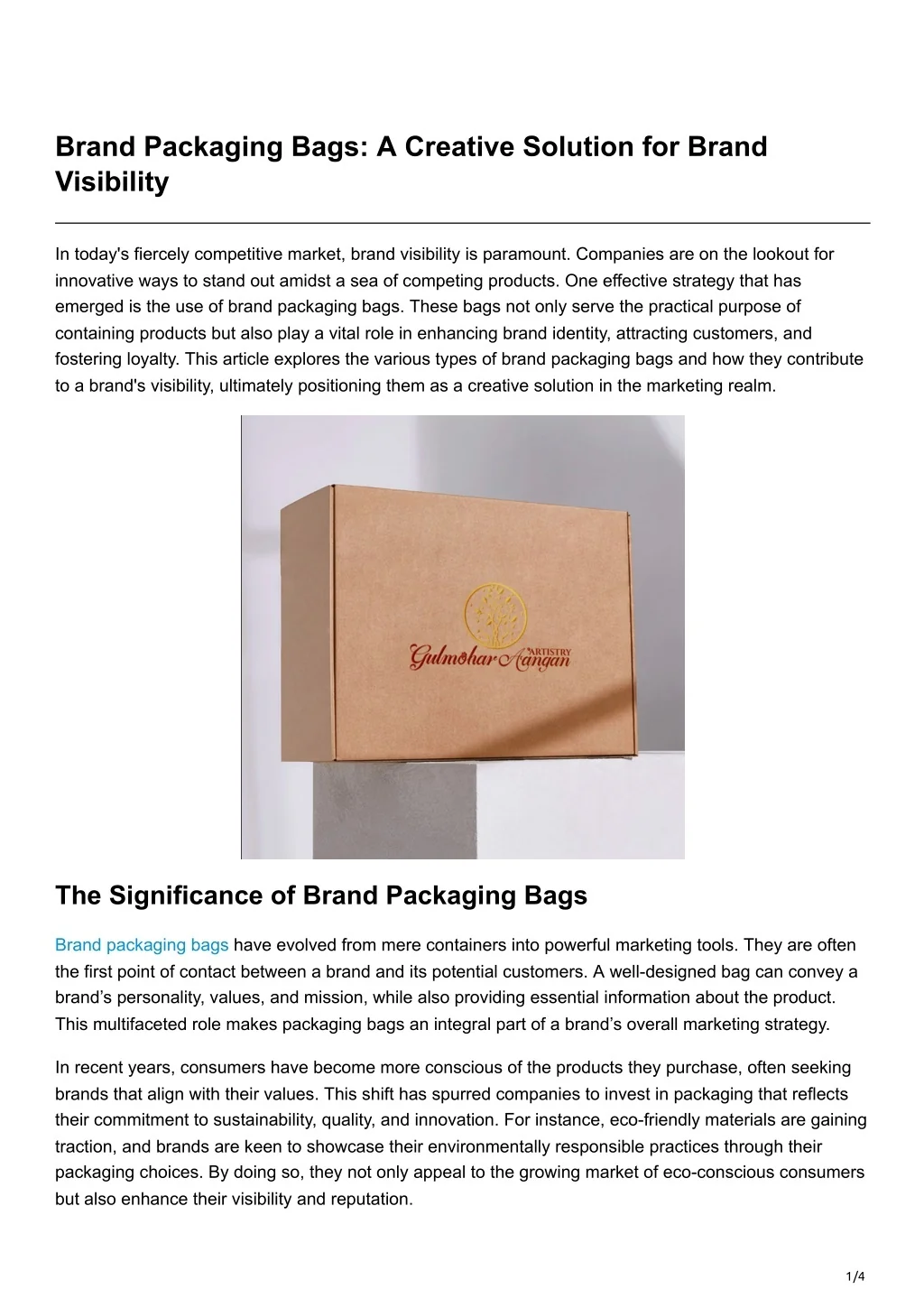 Brand Packaging Bags: A Creative Solution for Brand Visibility

In today's fiercely competitive market, brand visibility is paramount. Companies are on the lookout for innovative ways to stand out amidst a sea of competing products. One effective strategy that has emerged is the use of brand packaging bags. These bags not only serve the practical purpose of containing products but also play a vital role in enhancing brand identity, attracting customers, and fostering loyalty. This article explores the various types of brand packaging bags and how they contribute to a brand's visibility, ultimately positioning them as a creative solution in the marketing realm.

Gulmohar Aangan ARTISTRY

The Significance of Brand Packaging Bags

Brand packaging bags have evolved from mere containers into powerful marketing tools. They are often the first point of contact between a brand and its potential customers. A well-designed bag can convey a brand's personality, values, and mission, while also providing essential information about the product. This multifaceted role makes packaging bags an integral part of a brand's overall marketing strategy.

In recent years, consumers have become more conscious of the products they purchase, often seeking brands that align with their values. This shift has spurred companies to invest in packaging that reflects their commitment to sustainability, quality, and innovation. For instance, eco-friendly materials are gaining traction, and brands are keen to showcase their environmentally responsible practices through their packaging choices. By doing so, they not only appeal to the growing market of eco-conscious consumers but also enhance their visibility and reputation.

1/4